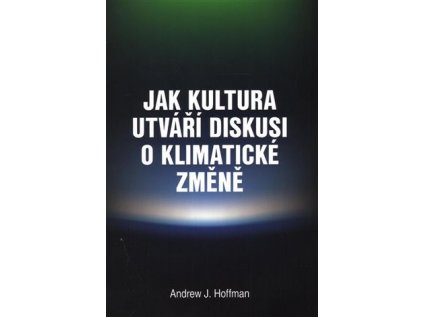 JAK KULTURA UTVÁŘÍ DISKUSI O KLIMATICKÉ ZMĚNĚ

Andrew J. Hoffman